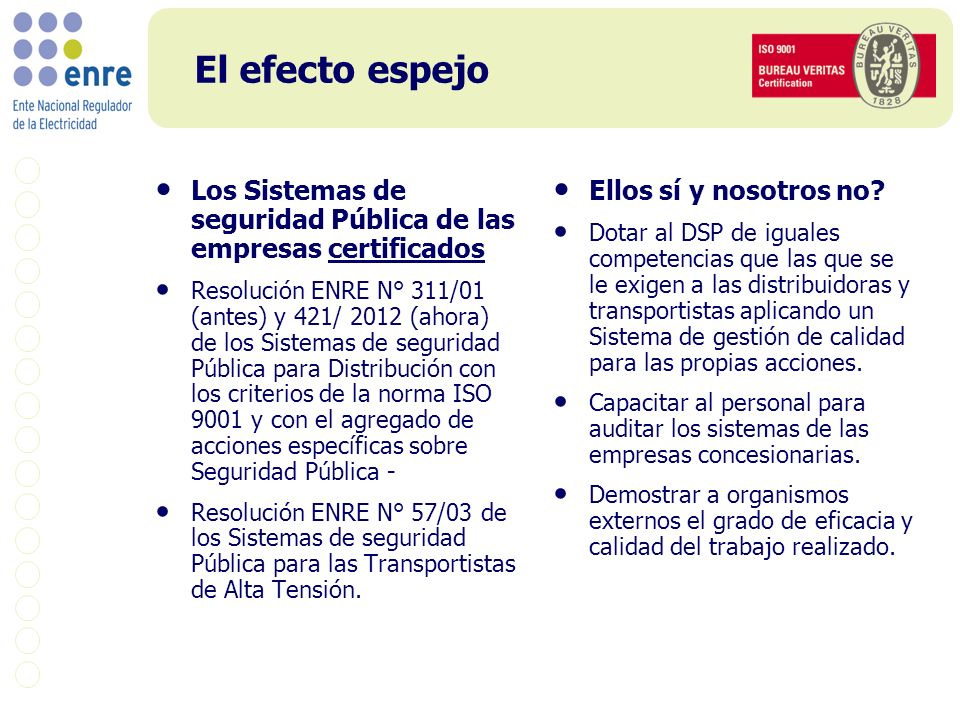 enre
Ente Nacional Regulador de la Electricidad

El efecto espejo

ISO 9001
BUREAU VERITAS
Certification
BUREAU VERITAS
1828

• Los Sistemas de seguridad Pública de las empresas certificados

• Resolución ENRE N° 311/01 (antes) y 421/ 2012 (ahora) de los Sistemas de seguridad Pública para Distribución con los criterios de la norma ISO 9001 y con el agregado de acciones específicas sobre Seguridad Pública -

• Resolución ENRE N° 57/03 de los Sistemas de seguridad Pública para las Transportistas de Alta Tensión.

• Ellos sí y nosotros no?

• Dotar al DSP de iguales competencias que las que se le exigen a las distribuidoras y transportistas aplicando un Sistema de gestión de calidad para las propias acciones.

• Capacitar al personal para auditar los sistemas de las empresas concesionarias.

• Demostrar a organismos externos el grado de eficacia y calidad del trabajo realizado.